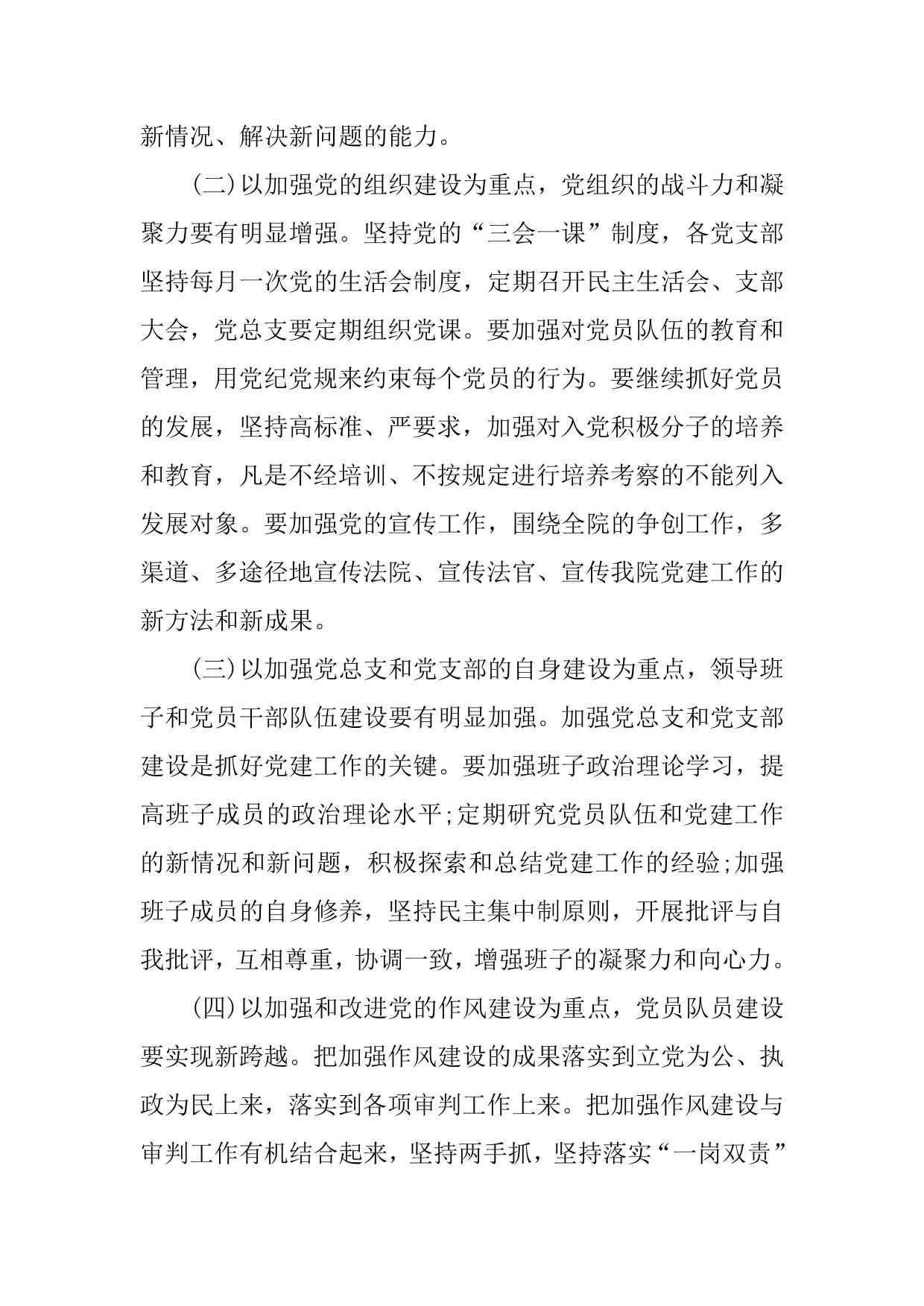 新情况、解决新问题的能力。

(二)以加强党的组织建设为重点，党组织的战斗力和凝聚力要有明显增强。坚持党的“三会一课”制度，各党支部坚持每月一次党的生活会制度，定期召开民主生活会、支部大会，党总支要定期组织党课。要加强对党员队伍的教育和管理，用党纪党规来约束每个党员的行为。要继续抓好党员的发展，坚持高标准、严要求，加强对入党积极分子的培养和教育，凡是不经培训、不按规定进行培养考察的不能列入发展对象。要加强党的宣传工作，围绕全院的争创工作，多渠道、多途径地宣传法院、宣传法官、宣传我院党建工作的新方法和新成果。

(三)以加强党总支和党支部的自身建设为重点，领导班子和党员干部队伍建设要有明显加强。加强党总支和党支部建设是抓好党建工作的关键。要加强班子政治理论学习，提高班子成员的政治理论水平;定期研究党员队伍和党建工作的新情况和新问题，积极探索和总结党建工作的经验;加强班子成员的自身修养，坚持民主集中制原则，开展批评与自我批评，互相尊重，协调一致，增强班子的凝聚力和向心力。

(四)以加强和改进党的作风建设为重点，党员队员建设要实现新跨越。把加强作风建设的成果落实到立党为公、执政为民上来，落实到各项审判工作上来。把加强作风建设与审判工作有机结合起来，坚持两手抓，坚持落实“一岗双责”